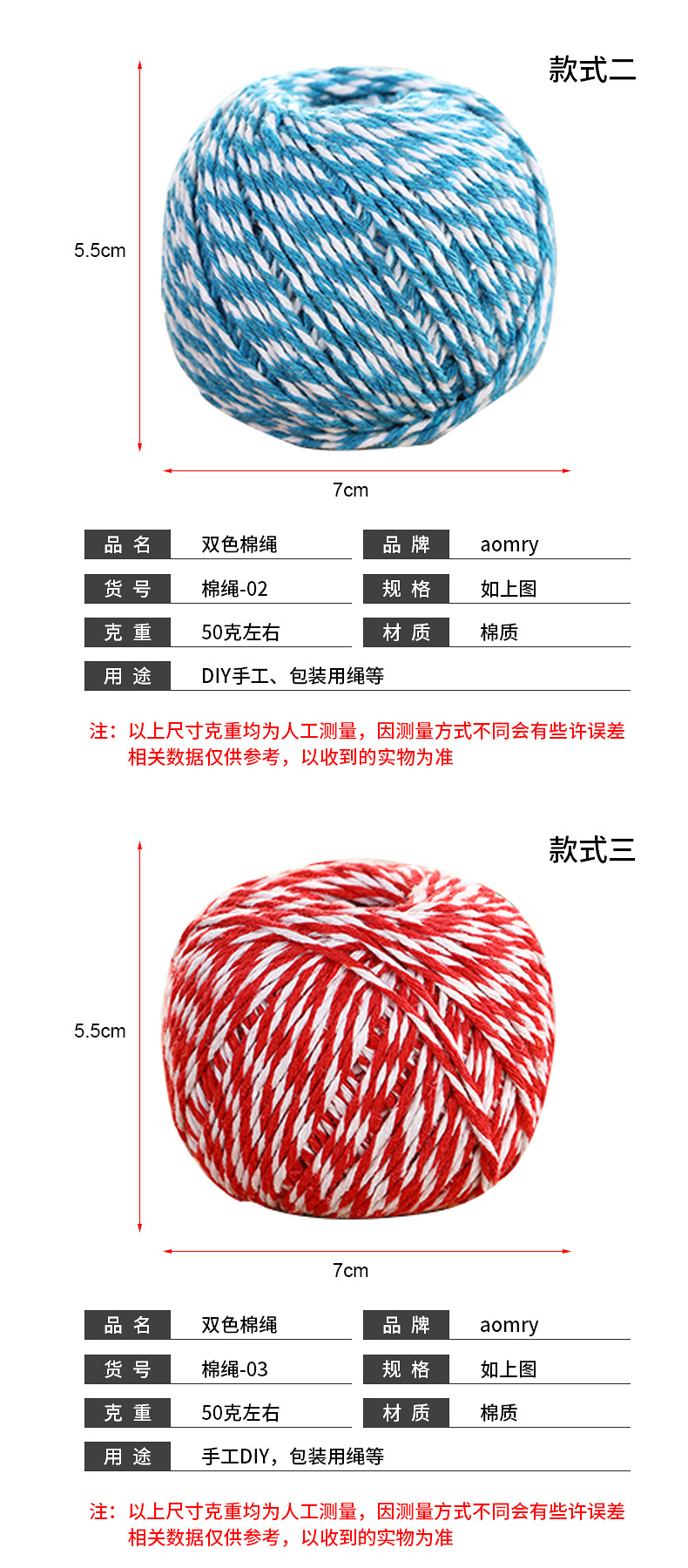 款式二

5.5cm

7cm

| 品 名 | 双色棉绳 | 品 牌 | aomry |
|---|---|---|---|
| 货 号 | 棉绳-02 | 规 格 | 如上图 |
| 克 重 | 50克左右 | 材 质 | 棉质 |
| 用 途 | DIY手工、包装用绳等 | | |

注：以上尺寸克重均为人工测量，因测量方式不同会有些许误差 相关数据仅供参考，以收到的实物为准

款式三

5.5cm

7cm

| 品 名 | 双色棉绳 | 品 牌 | aomry |
|---|---|---|---|
| 货 号 | 棉绳-03 | 规 格 | 如上图 |
| 克 重 | 50克左右 | 材 质 | 棉质 |
| 用 途 | 手工DIY，包装用绳等 | | |

注：以上尺寸克重均为人工测量，因测量方式不同会有些许误差 相关数据仅供参考，以收到的实物为准